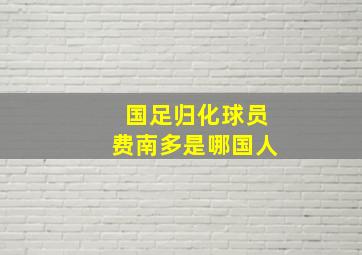 国足归化球员
费南多是哪国人